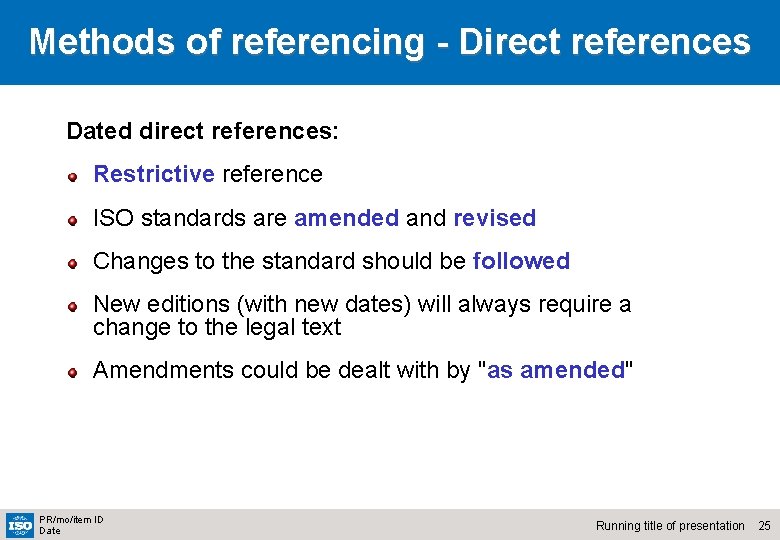 Methods of referencing - Direct references

Dated direct references:

• Restrictive reference

• ISO standards are amended and revised

• Changes to the standard should be followed

• New editions (with new dates) will always require a change to the legal text

• Amendments could be dealt with by "as amended"

ISO
PR/mo/item ID
Date

Running title of presentation 25